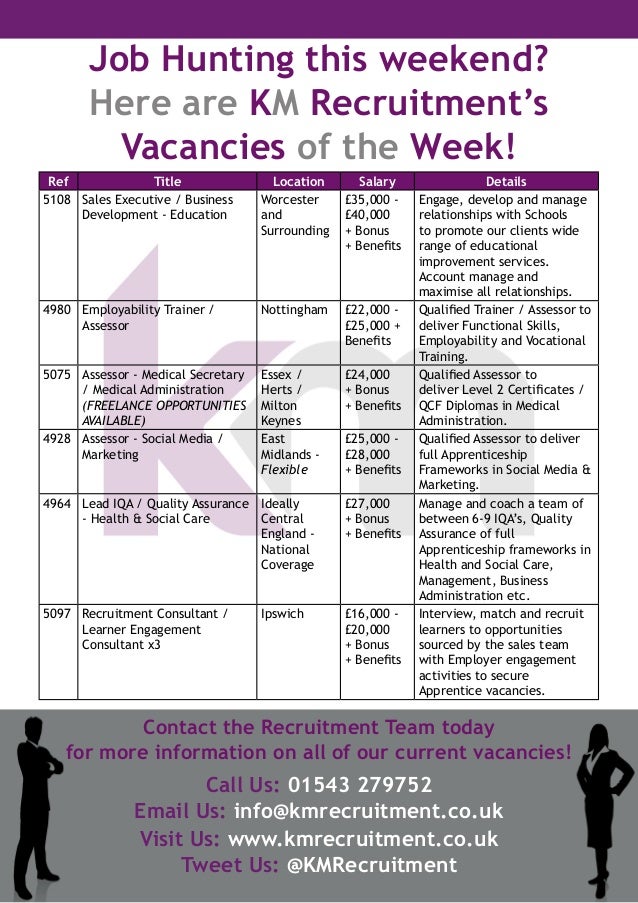 Job Hunting this weekend?
Here are KM Recruitment's
Vacancies of the Week!

| Ref | Title | Location | Salary | Details |
|---|---|---|---|---|
| 5108 | Sales Executive / Business Development - Education | Worcester and Surrounding | £35,000 - £40,000 + Bonus + Benefits | Engage, develop and manage relationships with Schools to promote our clients wide range of educational improvement services. Account manage and maximise all relationships. |
| 4980 | Employability Trainer / Assessor | Nottingham | £22,000 - £25,000 + Benefits | Qualified Trainer / Assessor to deliver Functional Skills, Employability and Vocational Training. |
| 5075 | Assessor - Medical Secretary / Medical Administration (FREELANCE OPPORTUNITIES AVAILABLE) | Essex / Herts / Milton Keynes | £24,000 + Bonus + Benefits | Qualified Assessor to deliver Level 2 Certificates / QCF Diplomas in Medical Administration. |
| 4928 | Assessor - Social Media / Marketing | East Midlands - Flexible | £25,000 - £28,000 + Benefits | Qualified Assessor to deliver full Apprenticeship Frameworks in Social Media & Marketing. |
| 4964 | Lead IQA / Quality Assurance - Health & Social Care | Ideally Central England - National Coverage | £27,000 + Bonus + Benefits | Manage and coach a team of between 6-9 IQA's, Quality Assurance of full Apprenticeship frameworks in Health and Social Care, Management, Business Administration etc. |
| 5097 | Recruitment Consultant / Learner Engagement Consultant x3 | Ipswich | £16,000 - £20,000 + Bonus + Benefits | Interview, match and recruit learners to opportunities sourced by the sales team with Employer engagement activities to secure Apprentice vacancies. |

Contact the Recruitment Team today for more information on all of our current vacancies!

Call Us: 01543 279752
Email Us: info@kmrecruitment.co.uk
Visit Us: www.kmrecruitment.co.uk
Tweet Us: @KMRecruitment